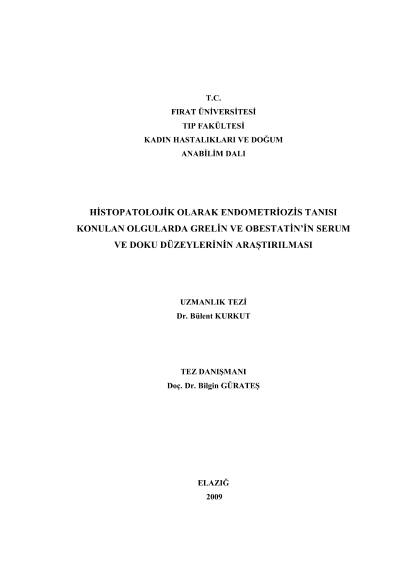 T.C.
FIRAT ÜNİVERSİTESİ
TIP FAKÜLTESİ
KADIN HASTALIKLARI VE DOĞUM
ANABİLİM DALI

HİSTOPATOLOJİK OLARAK ENDOMETRİOZİS TANISI KONULAN OLGULARDA GRELİN VE OBESTATİN'İN SERUM VE DOKU DÜZEYLERİNİN ARAŞTIRILMASI

UZMANLIK TEZİ
Dr. Bülent KURKUT

TEZ DANIŞMANI
Doç. Dr. Bilgin GÜRATEŞ

ELAZIĞ
2009